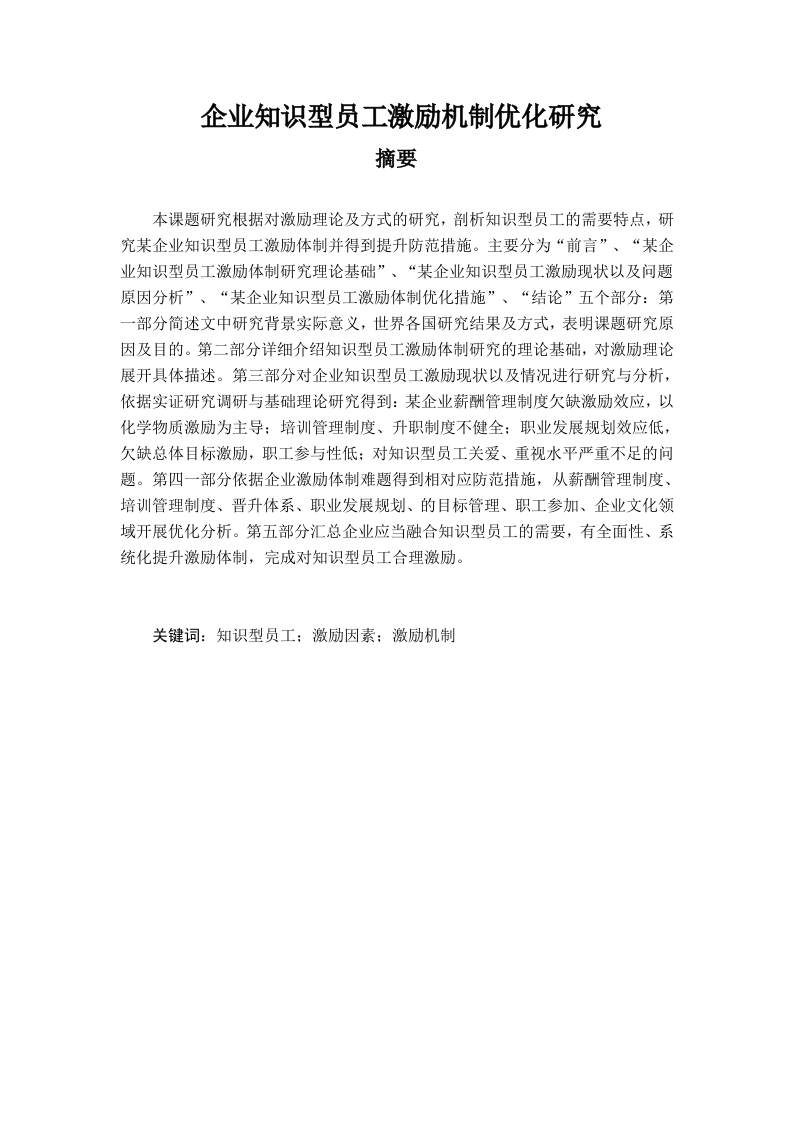 企业知识型员工激励机制优化研究

摘要

本课题研究根据对激励理论及方式的研究，剖析知识型员工的需要特点，研究某企业知识型员工激励体制并得到提升防范措施。主要分为“前言”、“某企业知识型员工激励体制研究理论基础”、“某企业知识型员工激励现状以及问题原因分析”、“某企业知识型员工激励体制优化措施”、“结论”五个部分：第一部分简述文中研究背景实际意义，世界各国研究结果及方式，表明课题研究原因及目的。第二部分详细介绍知识型员工激励体制研究的理论基础，对激励理论展开具体描述。第三部分对企业知识型员工激励现状以及情况进行研究与分析，依据实证研究调研与基础理论研究得到：某企业薪酬管理制度欠缺激励效应，以化学物质激励为主导；培训管理制度、升职制度不健全；职业发展规划效应低，欠缺总体目标激励，职工参与性低；对知识型员工关爱、重视水平严重不足的问题。第四一部分依据企业激励体制难题得到相对应防范措施，从薪酬管理制度、培训管理制度、晋升体系、职业发展规划、的目标管理、职工参加、企业文化领域开展优化分析。第五部分汇总企业应当融合知识型员工的需要，有全面性、系统化提升激励体制，完成对知识型员工合理激励。

关键词：知识型员工；激励因素；激励机制